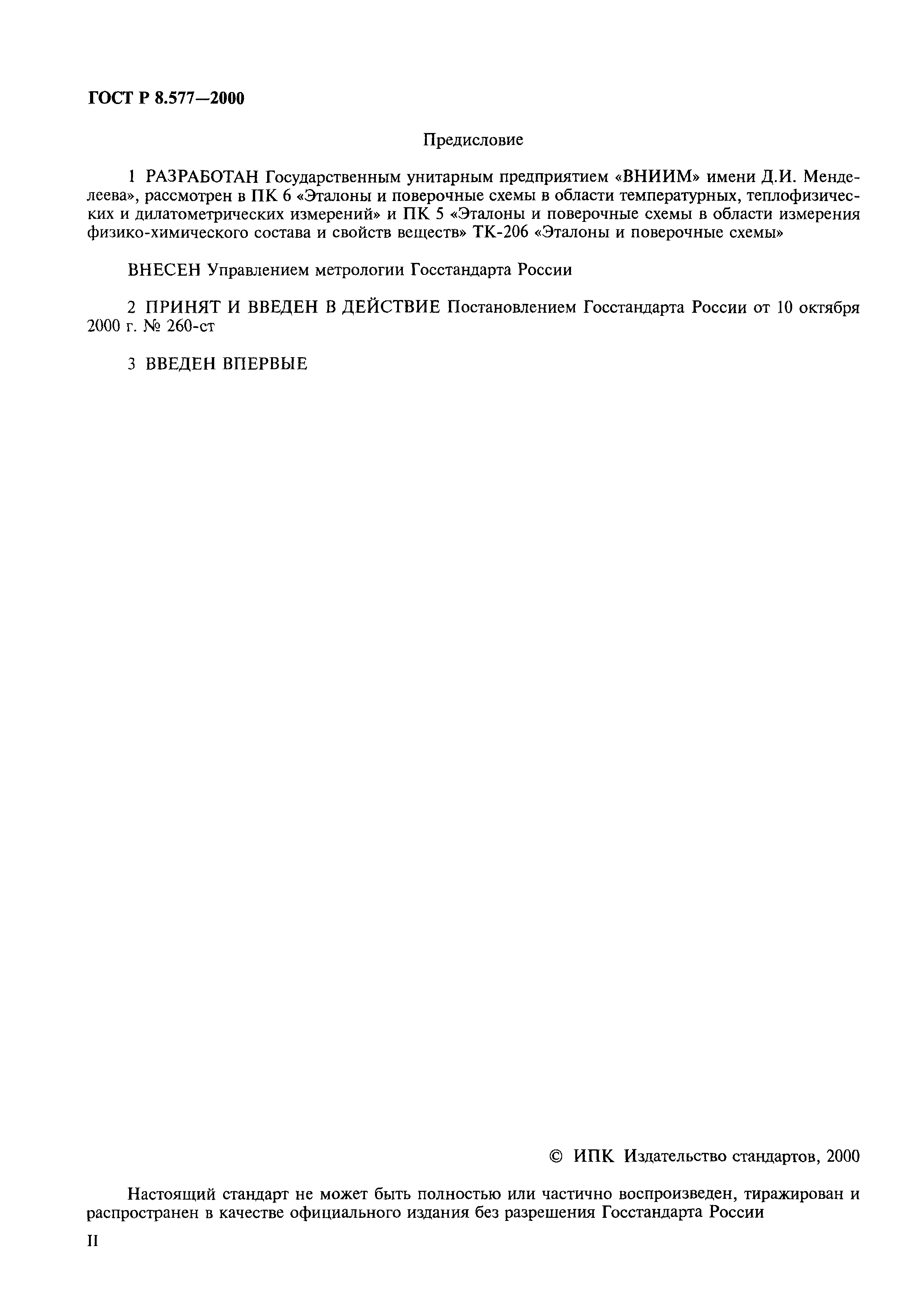 ГОСТ Р 8.577—2000

Предисловие

1 РАЗРАБОТАН Государственным унитарным предприятием «ВНИИМ» имени Д.И. Менделеева», рассмотрен в ПК 6 «Эталоны и поверочные схемы в области температурных, теплофизических и дилатометрических измерений» и ПК 5 «Эталоны и поверочные схемы в области измерения физико-химического состава и свойств веществ» ТК-206 «Эталоны и поверочные схемы»

ВНЕСЕН Управлением метрологии Госстандарта России

2 ПРИНЯТ И ВВЕДЕН В ДЕЙСТВИЕ Постановлением Госстандарта России от 10 октября 2000 г. № 260-ст

3 ВВЕДЕН ВПЕРВЫЕ

© ИПК Издательство стандартов, 2000

Настоящий стандарт не может быть полностью или частично воспроизведен, тиражирован и распространен в качестве официального издания без разрешения Госстандарта России

II